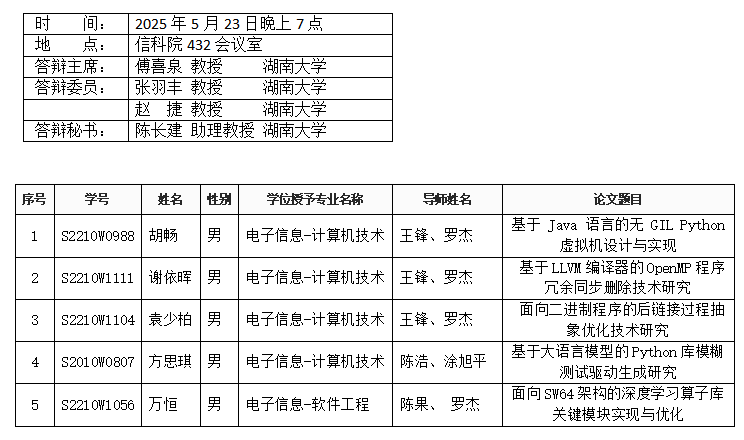 | 时　　间： | 2025 年 5 月 23 日晚上 7 点 |
|---|---|
| 地　　点： | 信科院 432 会议室 |
| 答辩主席： | 傅喜泉 教授　　湖南大学 |
| 答辩委员： | 张羽丰 教授　　湖南大学 |
| | 赵　捷 教授　　湖南大学 |
| 答辩秘书： | 陈长建 助理教授 湖南大学 |

| 序号 | 学号 | 姓名 | 性别 | 学位授予专业名称 | 导师姓名 | 论文题目 |
|---|---|---|---|---|---|---|
| 1 | S2210W0988 | 胡畅 | 男 | 电子信息-计算机技术 | 王锋、罗杰 | 基于 Java 语言的无 GIL Python 虚拟机设计与实现 |
| 2 | S2210W1111 | 谢依晖 | 男 | 电子信息-计算机技术 | 王锋、罗杰 | 基于 LLVM 编译器的 OpenMP 程序冗余同步删除技术研究 |
| 3 | S2210W1104 | 袁少柏 | 男 | 电子信息-计算机技术 | 王锋、罗杰 | 面向二进制程序的后链接过程抽象优化技术研究 |
| 4 | S2010W0807 | 方思琪 | 男 | 电子信息-计算机技术 | 陈浩、涂旭平 | 基于大语言模型的 Python 库模糊测试驱动生成研究 |
| 5 | S2210W1056 | 万恒 | 男 | 电子信息-软件工程 | 陈果、 罗杰 | 面向 SW64 架构的深度学习算子库关键模块实现与优化 |